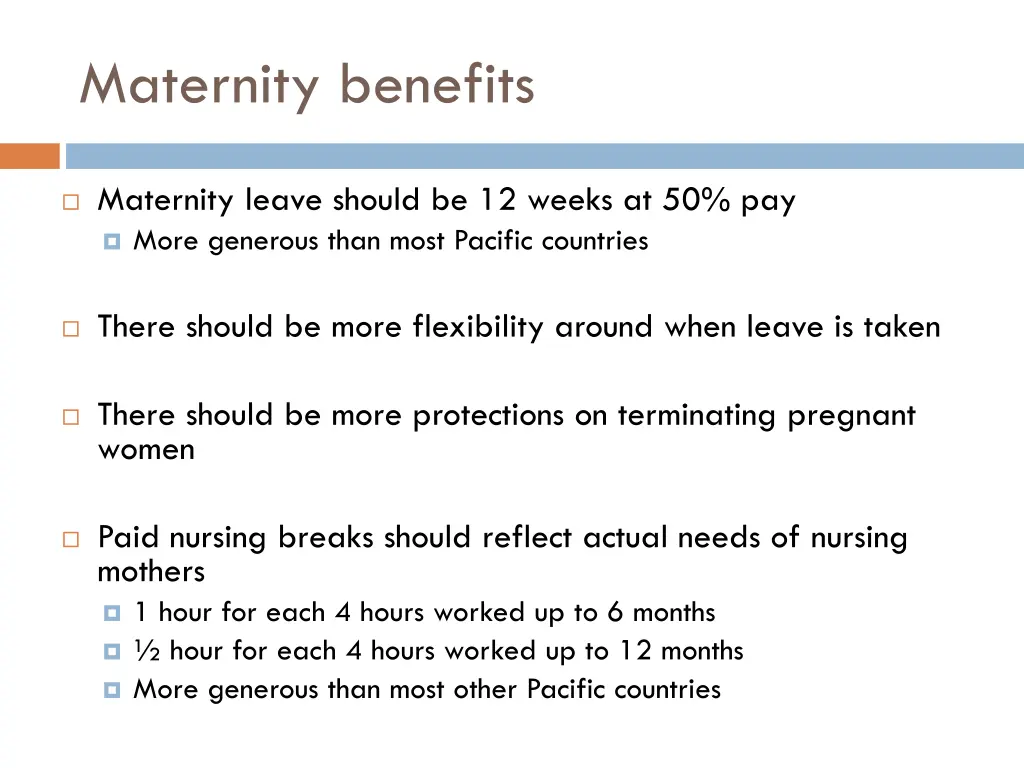 Maternity benefits

Maternity leave should be 12 weeks at 50% pay
More generous than most Pacific countries

There should be more flexibility around when leave is taken

There should be more protections on terminating pregnant women

Paid nursing breaks should reflect actual needs of nursing mothers
1 hour for each 4 hours worked up to 6 months
½ hour for each 4 hours worked up to 12 months
More generous than most other Pacific countries